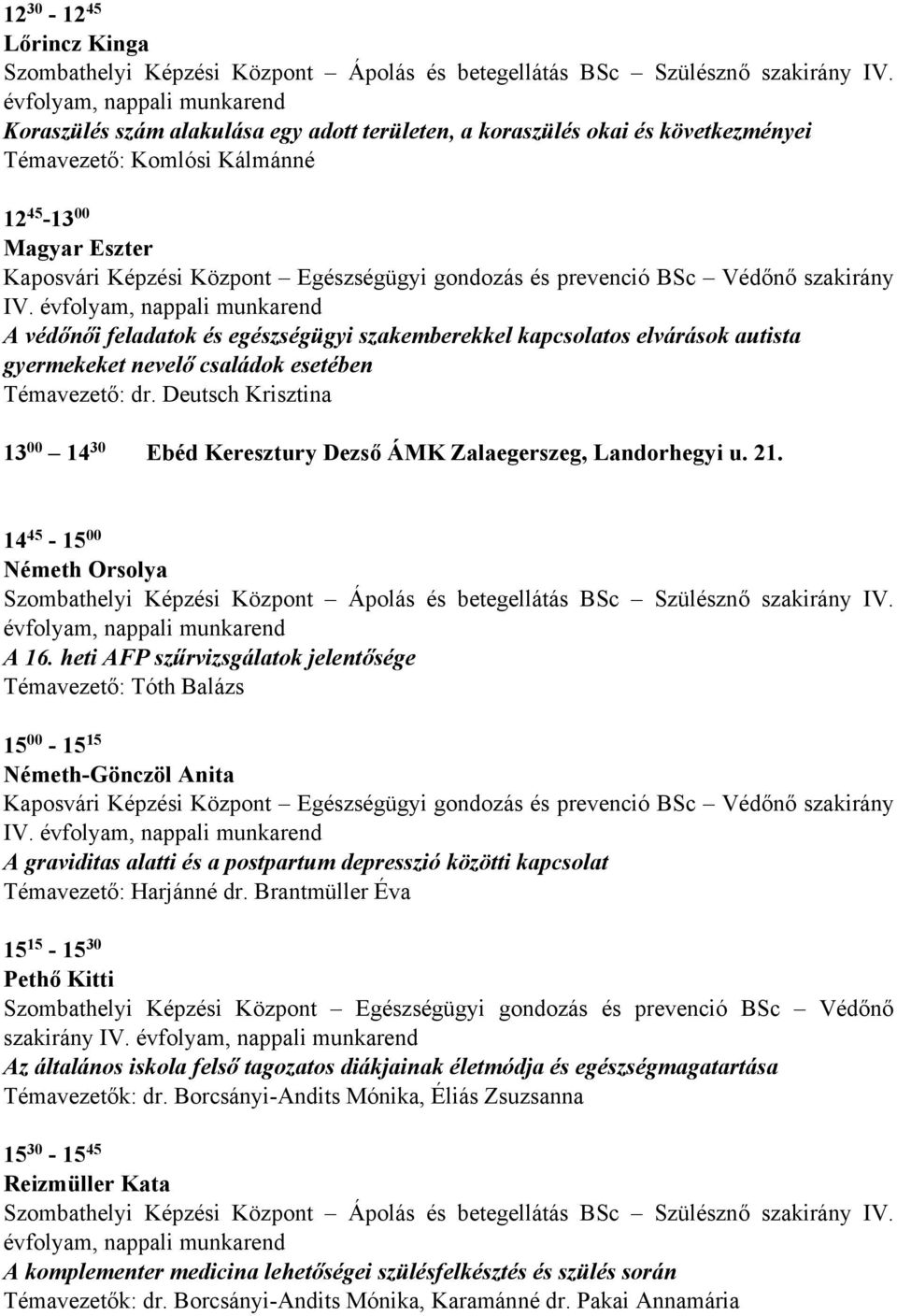 $12^{30}$ - $12^{45}$
Lőrincz Kinga
Szombathelyi Képzési Központ – Ápolás és betegellátás BSc – Szülésznő szakirány IV. évfolyam, nappali munkarend
Koraszülés szám alakulása egy adott területen, a koraszülés okai és következményei
Témavezető: Komlósi Kálmánné

$12^{45}$-$13^{00}$
Magyar Eszter
Kaposvári Képzési Központ – Egészségügyi gondozás és prevenció BSc – Védőnő szakirány IV. évfolyam, nappali munkarend
A védőnői feladatok és egészségügyi szakemberekkel kapcsolatos elvárások autista gyermekeket nevelő családok esetében
Témavezető: dr. Deutsch Krisztina

$13^{00}$ – $14^{30}$ Ebéd Keresztury Dezső ÁMK Zalaegerszeg, Landorhegyi u. 21.

$14^{45}$ - $15^{00}$
Németh Orsolya
Szombathelyi Képzési Központ – Ápolás és betegellátás BSc – Szülésznő szakirány IV. évfolyam, nappali munkarend
A 16. heti AFP szűrvizsgálatok jelentősége
Témavezető: Tóth Balázs

$15^{00}$ - $15^{15}$
Németh-Gönczöl Anita
Kaposvári Képzési Központ – Egészségügyi gondozás és prevenció BSc – Védőnő szakirány IV. évfolyam, nappali munkarend
A graviditas alatti és a postpartum depresszió közötti kapcsolat
Témavezető: Harjánné dr. Brantmüller Éva

$15^{15}$ - $15^{30}$
Pethő Kitti
Szombathelyi Képzési Központ – Egészségügyi gondozás és prevenció BSc – Védőnő szakirány IV. évfolyam, nappali munkarend
Az általános iskola felső tagozatos diákjainak életmódja és egészségmagatartása
Témavezetők: dr. Borcsányi-Andits Mónika, Éliás Zsuzsanna

$15^{30}$ - $15^{45}$
Reizmüller Kata
Szombathelyi Képzési Központ – Ápolás és betegellátás BSc – Szülésznő szakirány IV. évfolyam, nappali munkarend
A komplementer medicina lehetőségei szülésfelkésztés és szülés során
Témavezetők: dr. Borcsányi-Andits Mónika, Karamánné dr. Pakai Annamária